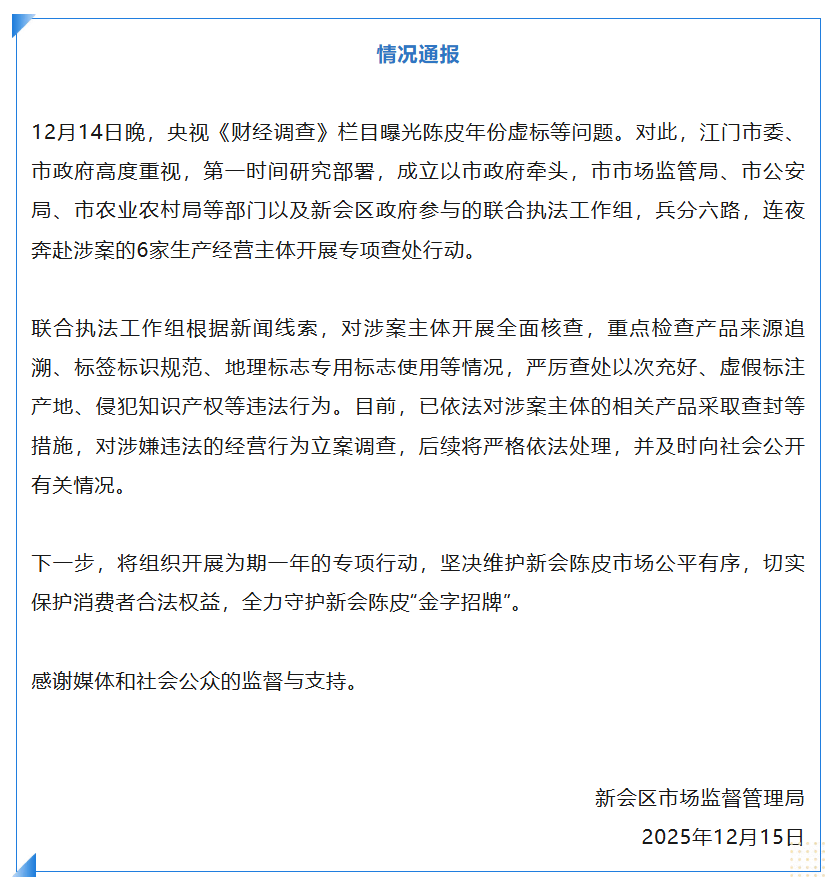 情况通报

12月14日晚，央视《财经调查》栏目曝光陈皮年份虚标等问题。对此，江门市委、市政府高度重视，第一时间研究部署，成立以市政府牵头，市市场监管局、市公安局、市农业农村局等部门以及新会区政府参与的联合执法工作组，兵分六路，连夜奔赴涉案的6家生产经营主体开展专项查处行动。

联合执法工作组根据新闻线索，对涉案主体开展全面核查，重点检查产品来源追溯、标签标识规范、地理标志专用标志使用等情况，严厉查处以次充好、虚假标注产地、侵犯知识产权等违法行为。目前，已依法对涉案主体的相关产品采取查封等措施，对涉嫌违法的经营行为立案调查，后续将严格依法处理，并及时向社会公开有关情况。

下一步，将组织开展为期一年的专项行动，坚决维护新会陈皮市场公平有序，切实保护消费者合法权益，全力守护新会陈皮“金字招牌”。

感谢媒体和社会公众的监督与支持。

新会区市场监督管理局
2025年12月15日